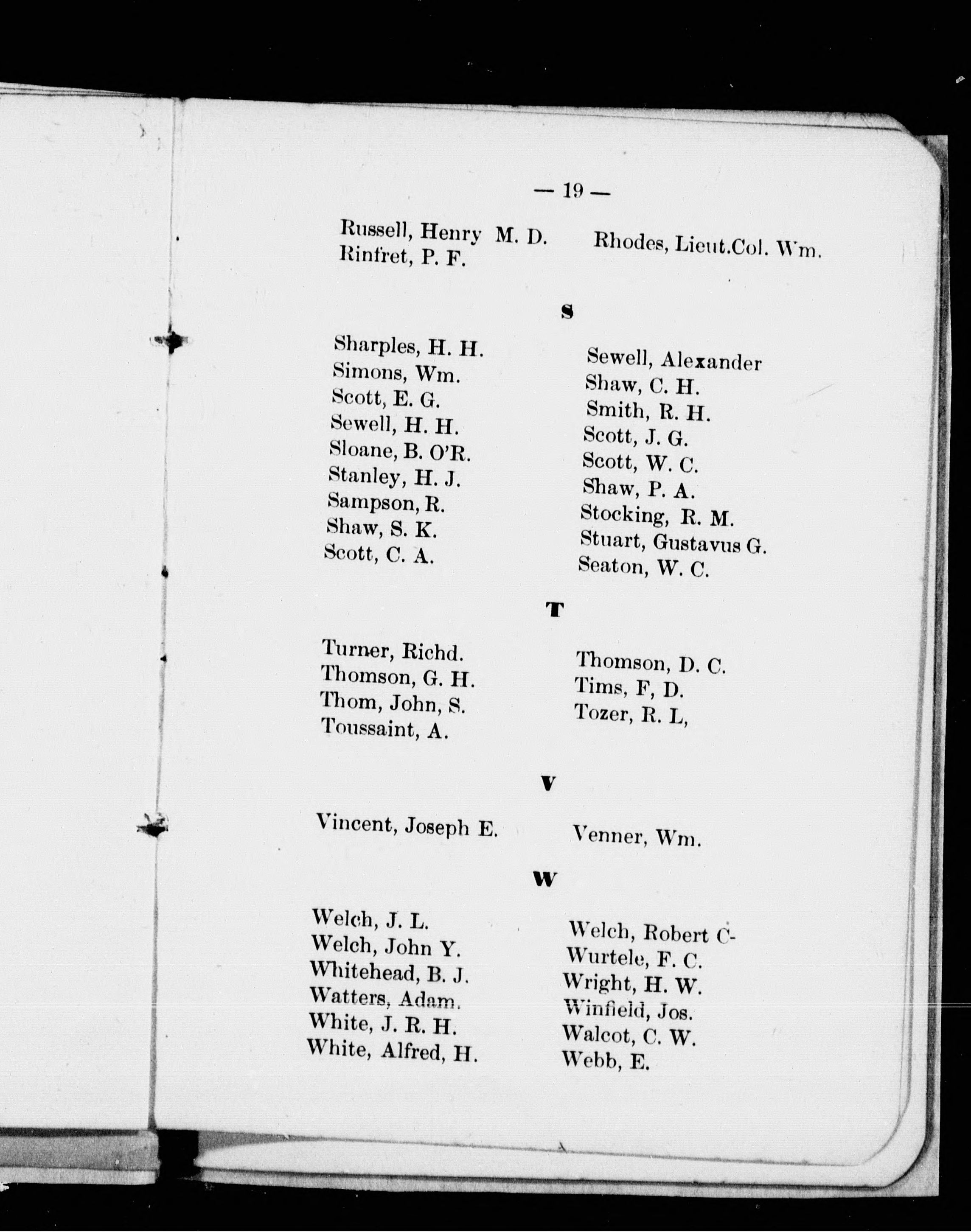 — 19 —

Russell, Henry M. D.
Rinfret, P. F.

Rhodes, Lieut.Col. Wm.

S

Sharples, H. H.
Simons, Wm.
Scott, E. G.
Sewell, H. H.
Sloane, B. O'R.
Stanley, H. J.
Sampson, R.
Shaw, S. K.
Scott, C. A.

Sewell, Alexander
Shaw, C. H.
Smith, R. H.
Scott, J. G.
Scott, W. C.
Shaw, P. A.
Stocking, R. M.
Stuart, Gustavus G.
Seaton, W. C.

T

Turner, Richd.
Thomson, G. H.
Thom, John, S.
Toussaint, A.

Thomson, D. C.
Tims, F, D.
Tozer, R. L,

V

Vincent, Joseph E.

Venner, Wm.

W

Welch, J. L.
Welch, John Y.
Whitehead, B. J.
Watters, Adam.
White, J. R. H.
White, Alfred, H.

Welch, Robert C-
Wurtele, F. C.
Wright, H. W.
Winfield, Jos.
Walcot, C. W.
Webb, E.